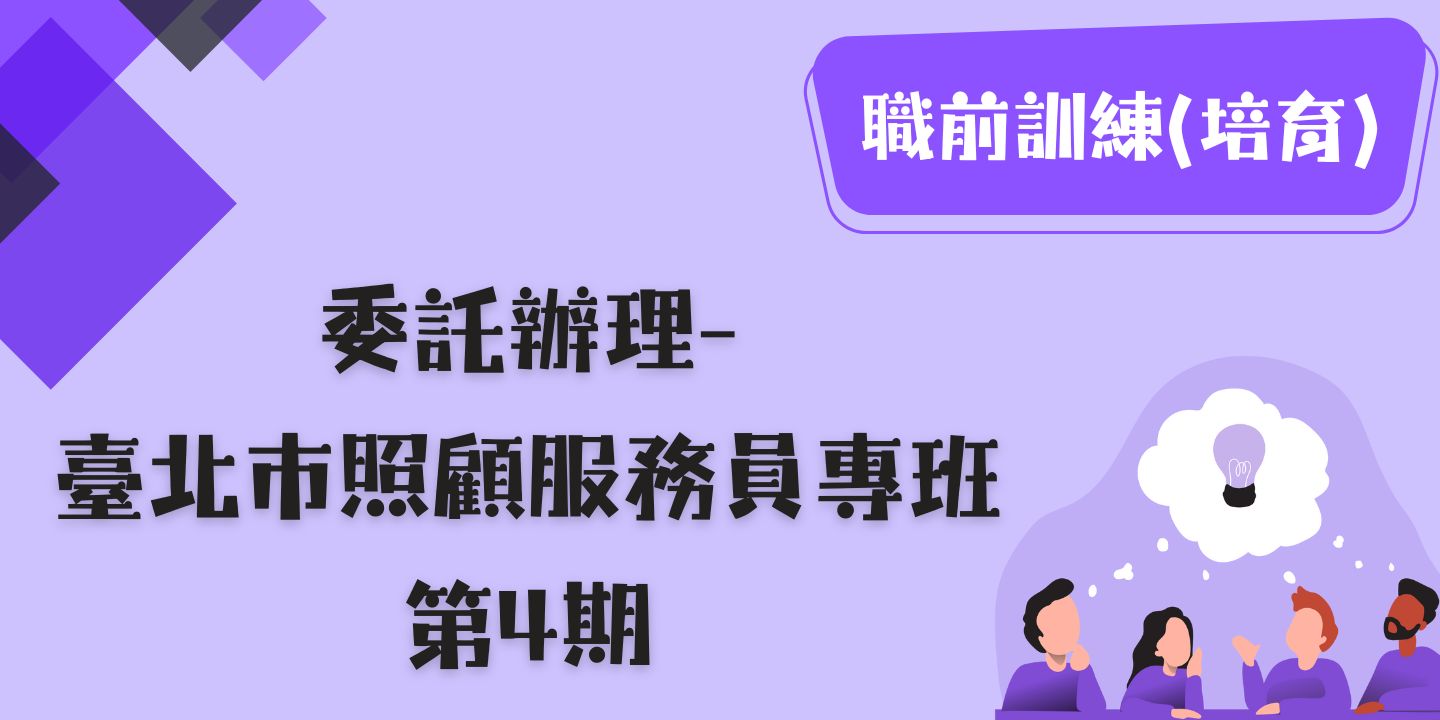 職前訓練(培育)

委託辦理-
臺北市照顧服務員專班
第4期